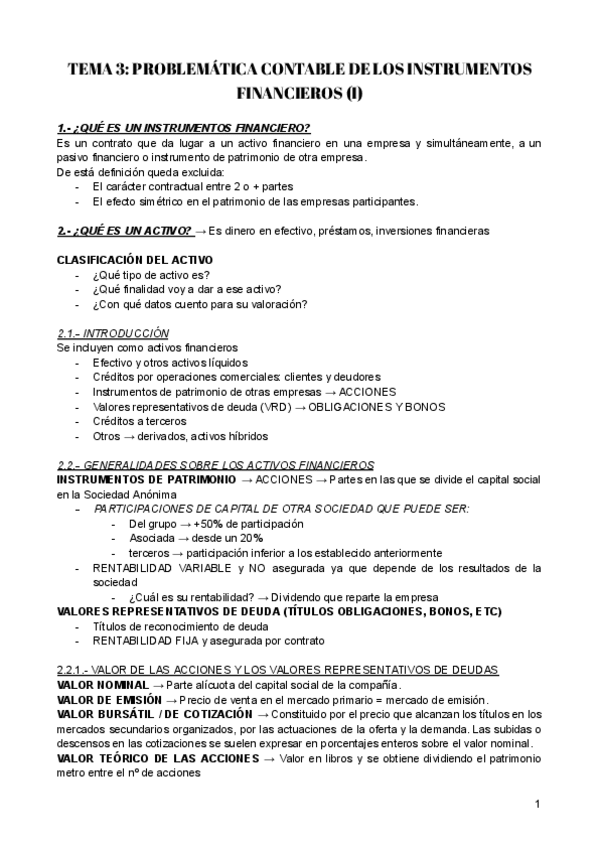 TEMA 3: PROBLEMÁTICA CONTABLE DE LOS INSTRUMENTOS FINANCIEROS (I)

1.- ¿QUÉ ES UN INSTRUMENTOS FINANCIERO?
Es un contrato que da lugar a un activo financiero en una empresa y simultáneamente, a un pasivo financiero o instrumento de patrimonio de otra empresa.
De está definición queda excluida:
- El carácter contractual entre 2 o + partes
- El efecto simétrico en el patrimonio de las empresas participantes.

2.- ¿QUÉ ES UN ACTIVO? → Es dinero en efectivo, préstamos, inversiones financieras

CLASIFICACIÓN DEL ACTIVO
- ¿Qué tipo de activo es?
- ¿Qué finalidad voy a dar a ese activo?
- ¿Con qué datos cuento para su valoración?

2.1.- INTRODUCCIÓN
Se incluyen como activos financieros
- Efectivo y otros activos líquidos
- Créditos por operaciones comerciales: clientes y deudores
- Instrumentos de patrimonio de otras empresas → ACCIONES
- Valores representativos de deuda (VRD) → OBLIGACIONES Y BONOS
- Créditos a terceros
- Otros → derivados, activos híbridos

2.2.- GENERALIDADES SOBRE LOS ACTIVOS FINANCIEROS
INSTRUMENTOS DE PATRIMONIO → ACCIONES → Partes en las que se divide el capital social en la Sociedad Anónima
- PARTICIPACIONES DE CAPITAL DE OTRA SOCIEDAD QUE PUEDE SER:
  - Del grupo → +50% de participación
  - Asociada → desde un 20%
  - terceros → participación inferior a los establecido anteriormente
- RENTABILIDAD VARIABLE y NO asegurada ya que depende de los resultados de la sociedad
  - ¿Cuál es su rentabilidad? → Dividendo que reparte la empresa
VALORES REPRESENTATIVOS DE DEUDA (TÍTULOS OBLIGACIONES, BONOS, ETC)
- Títulos de reconocimiento de deuda
- RENTABILIDAD FIJA y asegurada por contrato

2.2.1.- VALOR DE LAS ACCIONES Y LOS VALORES REPRESENTATIVOS DE DEUDAS
VALOR NOMINAL → Parte alícuota del capital social de la compañía.
VALOR DE EMISIÓN → Precio de venta en el mercado primario = mercado de emisión.
VALOR BURSÁTIL / DE COTIZACIÓN → Constituido por el precio que alcanzan los títulos en los mercados secundarios organizados, por las actuaciones de la oferta y la demanda. Las subidas o descensos en las cotizaciones se suelen expresar en porcentajes enteros sobre el valor nominal.
VALOR TEÓRICO DE LAS ACCIONES → Valor en libros y se obtiene dividiendo el patrimonio metro entre el nº de acciones

1